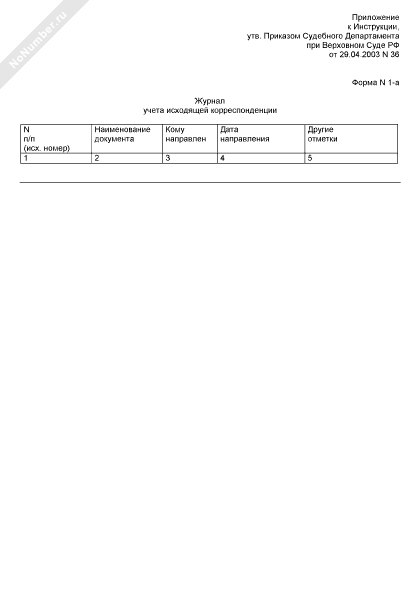 Приложение
к Инструкции,
утв. Приказом Судебного Департамента
при Верховном Суде РФ
от 29.04.2003 N 36

Форма N 1-а

Журнал
учета исходящей корреспонденции

| N п/п (исх. номер) | Наименование документа | Кому направлен | Дата направления | Другие отметки |
|---|---|---|---|---|
| 1 | 2 | 3 | 4 | 5 |

NoNumber.ru